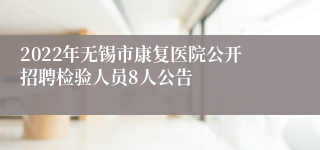 2022年无锡市康复医院公开招聘检验人员8人公告